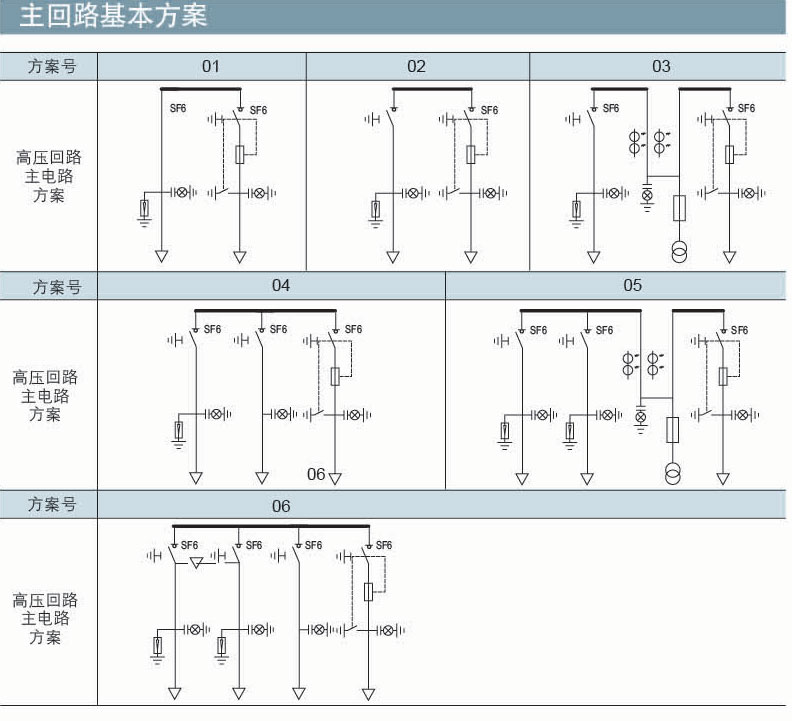 主回路基本方案

| 方案号 | 01 | 02 | 03 |
|---|---|---|---|
| 高压回路主电路方案 | SF6 SF6 | SF6 | SF6 SF6 |

| 方案号 | 04 | 05 |
|---|---|---|
| 高压回路主电路方案 | SF6 SF6 SF6 06 | SF6 SF6 SF6 |

| 方案号 | 06 |
|---|---|
| 高压回路主电路方案 | SF6 SF6 SF6 SF6 |